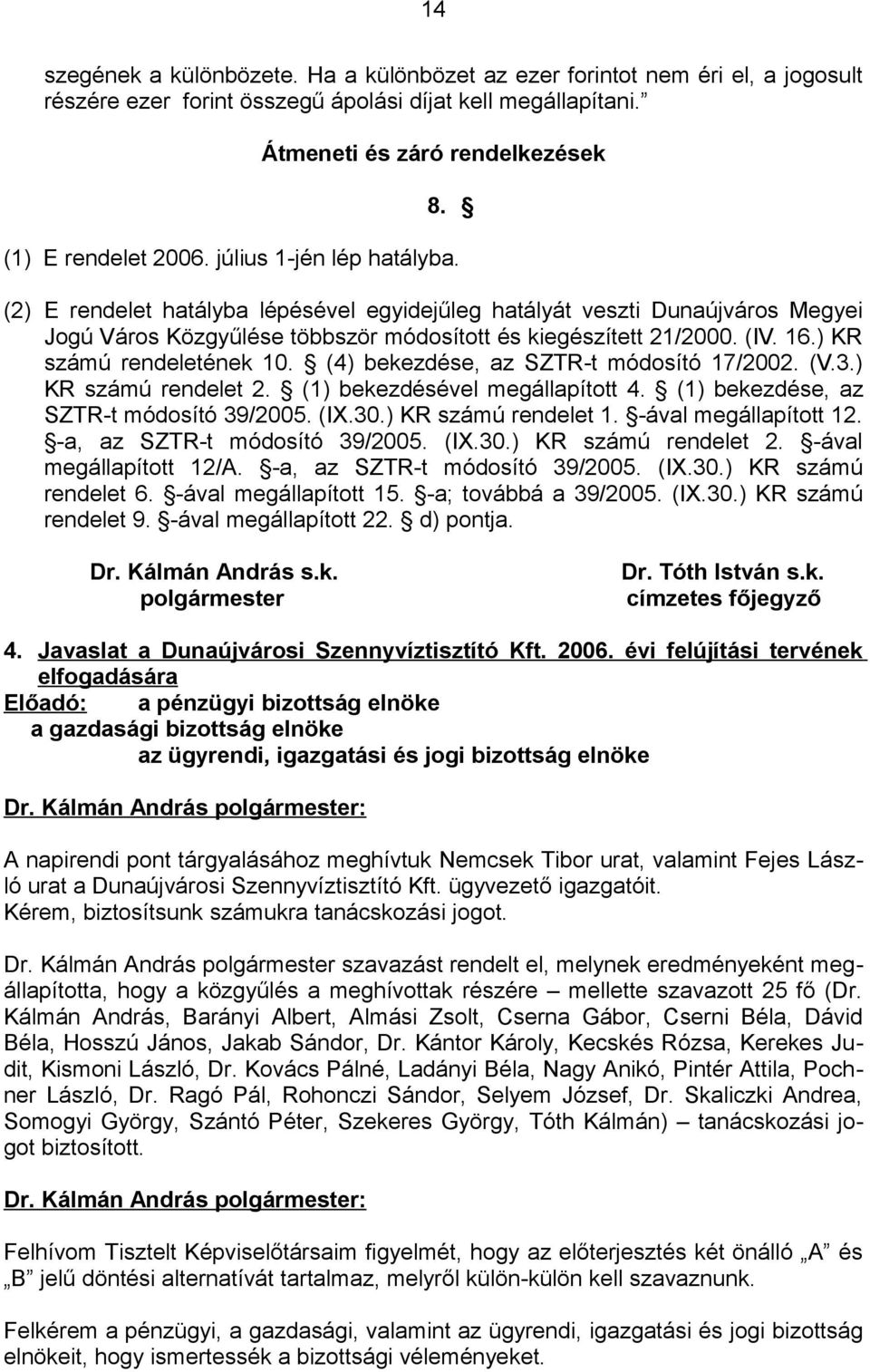 14

szegének a különbözete. Ha a különbözet az ezer forintot nem éri el, a jogosult részére ezer forint összegű ápolási díjat kell megállapítani.”

Átmeneti és záró rendelkezések

8. §

(1) E rendelet 2006. július 1-jén lép hatályba.

(2) E rendelet hatályba lépésével egyidejűleg hatályát veszti Dunaújváros Megyei Jogú Város Közgyűlése többször módosított és kiegészített 21/2000. (IV. 16.) KR számú rendeletének 10. § (4) bekezdése, az SZTR-t módosító 17/2002. (V.3.) KR számú rendelet 2. § (1) bekezdésével megállapított 4. § (1) bekezdése, az SZTR-t módosító 39/2005. (IX.30.) KR számú rendelet 1. §-ával megállapított 12. §-a, az SZTR-t módosító 39/2005. (IX.30.) KR számú rendelet 2. §-ával megállapított 12/A. §-a, az SZTR-t módosító 39/2005. (IX.30.) KR számú rendelet 6. §-ával megállapított 15. §-a; továbbá a 39/2005. (IX.30.) KR számú rendelet 9. §-ával megállapított 22. § d) pontja.

Dr. Kálmán András s.k.
polgármester

Dr. Tóth István s.k.
címzetes főjegyző

4. Javaslat a Dunaújvárosi Szennyvíztisztító Kft. 2006. évi felújítási tervének elfogadására
Előadó: a pénzügyi bizottság elnöke
a gazdasági bizottság elnöke
az ügyrendi, igazgatási és jogi bizottság elnöke

Dr. Kálmán András polgármester:

A napirendi pont tárgyalásához meghívtuk Nemcsek Tibor urat, valamint Fejes László urat a Dunaújvárosi Szennyvíztisztító Kft. ügyvezető igazgatóit.
Kérem, biztosítsunk számukra tanácskozási jogot.

Dr. Kálmán András polgármester szavazást rendelt el, melynek eredményeként megállapította, hogy a közgyűlés a meghívottak részére – mellette szavazott 25 fő (Dr. Kálmán András, Barányi Albert, Almási Zsolt, Cserna Gábor, Cserni Béla, Dávid Béla, Hosszú János, Jakab Sándor, Dr. Kántor Károly, Kecskés Rózsa, Kerekes Judit, Kismoni László, Dr. Kovács Pálné, Ladányi Béla, Nagy Anikó, Pintér Attila, Pochner László, Dr. Ragó Pál, Rohonczi Sándor, Selyem József, Dr. Skaliczki Andrea, Somogyi György, Szántó Péter, Szekeres György, Tóth Kálmán) – tanácskozási jogot biztosított.

Dr. Kálmán András polgármester:

Felhívom Tisztelt Képviselőtársaim figyelmét, hogy az előterjesztés két önálló „A” és „B” jelű döntési alternatívát tartalmaz, melyről külön-külön kell szavaznunk.

Felkérem a pénzügyi, a gazdasági, valamint az ügyrendi, igazgatási és jogi bizottság elnökeit, hogy ismertessék a bizottsági véleményeket.